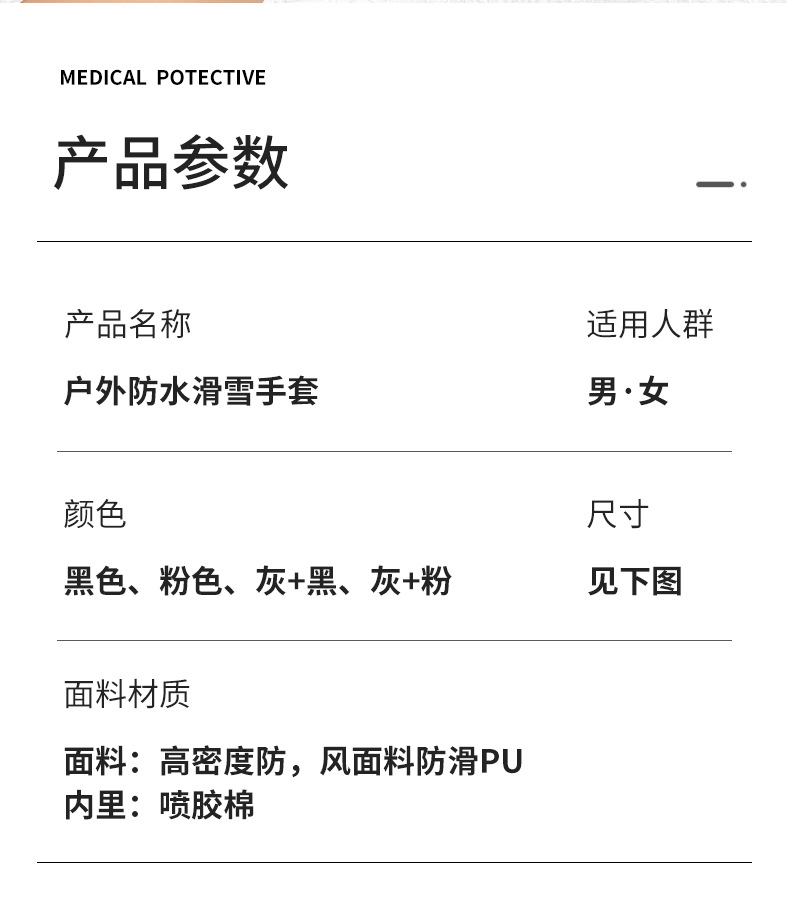 MEDICAL POTECTIVE

产品参数

产品名称
户外防水滑雪手套

适用人群
男·女

颜色
黑色、粉色、灰+黑、灰+粉

尺寸
见下图

面料材质
面料：高密度防，风面料防滑PU
内里：喷胶棉